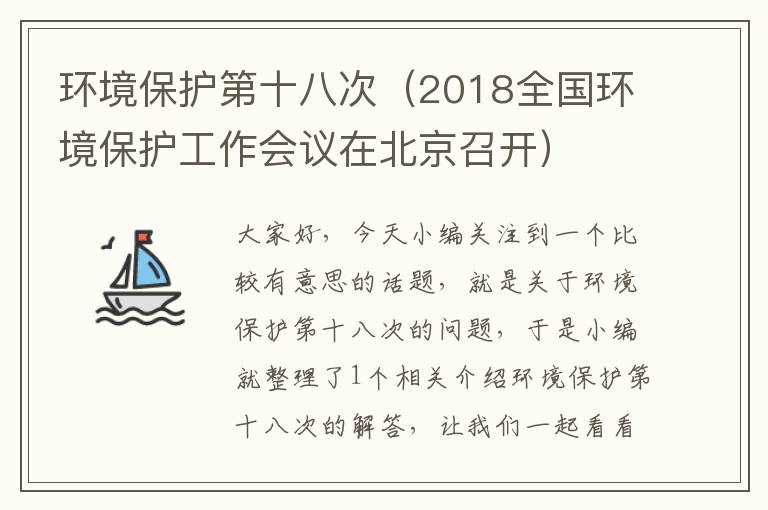 环境保护第十八次（2018全国环境保护工作会议在北京召开）

大家好，今天小编关注到一个比较有意思的话题，就是关于环境保护第十八次的问题，于是小编就整理了1个相关介绍环境保护第十八次的解答，让我们一起看看